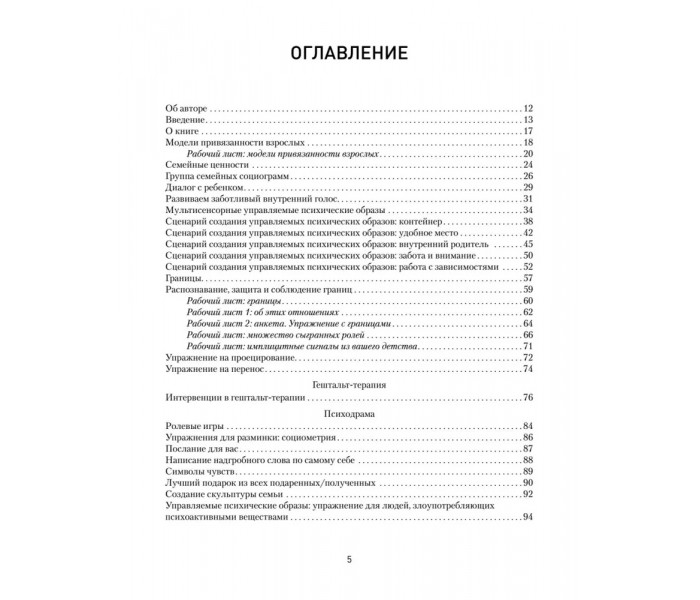 ОГЛАВЛЕНИЕ

Об авторе 12
Введение 13
О книге 17
Модели привязанности взрослых 18
Рабочий лист: модели привязанности взрослых 20
Семейные ценности 24
Группа семейных социограмм 26
Диалог с ребенком 29
Развиваем заботливый внутренний голос 31
Мультисенсорные управляемые психические образы 34
Сценарий создания управляемых психических образов: контейнер 38
Сценарий создания управляемых психических образов: удобное место 42
Сценарий создания управляемых психических образов: внутренний родитель 45
Сценарий создания управляемых психических образов: забота и внимание 50
Сценарий создания управляемых психических образов: работа с зависимостями 52
Границы 57
Распознавание, защита и соблюдение границ 59
Рабочий лист: границы 60
Рабочий лист 1: об этих отношениях 62
Рабочий лист 2: анкета. Упражнение с границами 64
Рабочий лист: множество сыгранных ролей 66
Рабочий лист: имплицитные сигналы из вашего детства 71
Упражнение на проецирование 72
Упражнение на перенос 74

Гештальт-терапия

Интервенции в гештальт-терапии 76

Психодрама

Ролевые игры 84
Упражнения для разминки: социометрия 86
Послание для вас 87
Написание надгробного слова по самому себе 88
Символы чувств 89
Лучший подарок из всех подаренных/полученных 90
Создание скульптуры семьи 92
Управляемые психические образы: упражнение для людей, злоупотребляющих психоактивными веществами 94

5